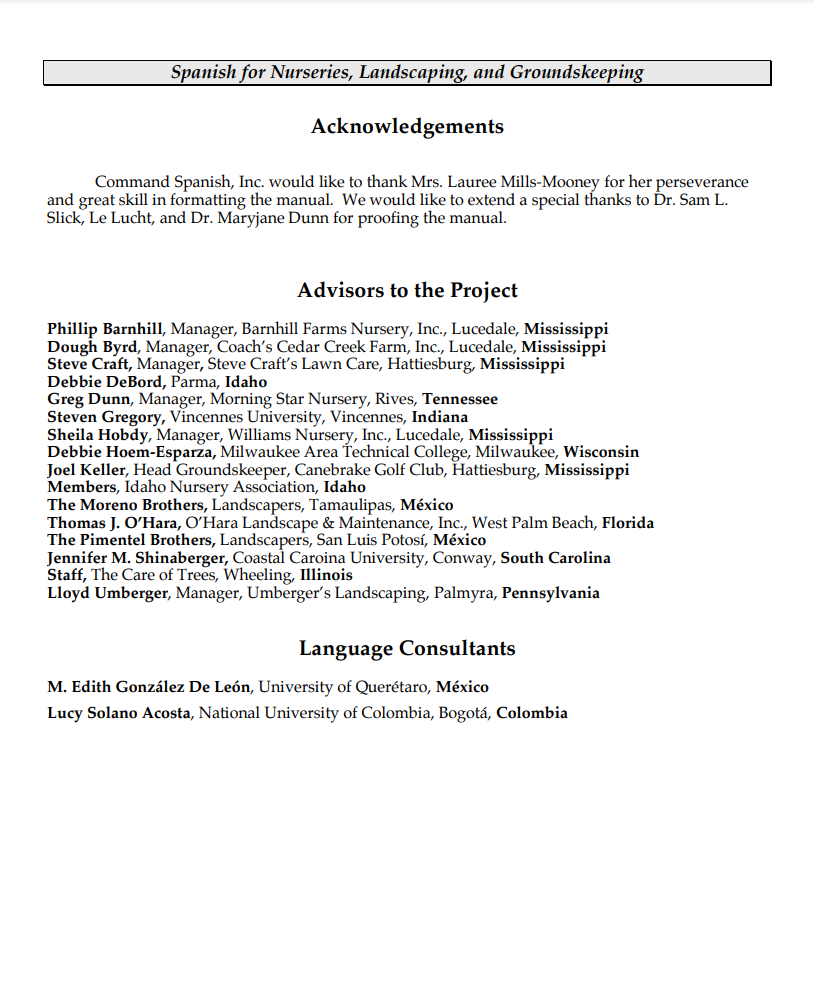 Spanish for Nurseries, Landscaping, and Groundskeeping

Acknowledgements

Command Spanish, Inc. would like to thank Mrs. Lauree Mills-Mooney for her perseverance and great skill in formatting the manual. We would like to extend a special thanks to Dr. Sam L. Slick, Le Lucht, and Dr. Maryjane Dunn for proofing the manual.

Advisors to the Project

Phillip Barnhill, Manager, Barnhill Farms Nursery, Inc., Lucedale, Mississippi
Dough Byrd, Manager, Coach's Cedar Creek Farm, Inc., Lucedale, Mississippi
Steve Craft, Manager, Steve Craft's Lawn Care, Hattiesburg, Mississippi
Debbie DeBord, Parma, Idaho
Greg Dunn, Manager, Morning Star Nursery, Rives, Tennessee
Steven Gregory, Vincennes University, Vincennes, Indiana
Sheila Hobdy, Manager, Williams Nursery, Inc., Lucedale, Mississippi
Debbie Hoem-Esparza, Milwaukee Area Technical College, Milwaukee, Wisconsin
Joel Keller, Head Groundskeeper, Canebrake Golf Club, Hattiesburg, Mississippi
Members, Idaho Nursery Association, Idaho
The Moreno Brothers, Landscapers, Tamaulipas, México
Thomas J. O'Hara, O'Hara Landscape & Maintenance, Inc., West Palm Beach, Florida
The Pimentel Brothers, Landscapers, San Luis Potosí, México
Jennifer M. Shinaberger, Coastal Caroina University, Conway, South Carolina
Staff, The Care of Trees, Wheeling, Illinois
Lloyd Umberger, Manager, Umberger's Landscaping, Palmyra, Pennsylvania

Language Consultants

M. Edith González De León, University of Querétaro, México
Lucy Solano Acosta, National University of Colombia, Bogotá, Colombia